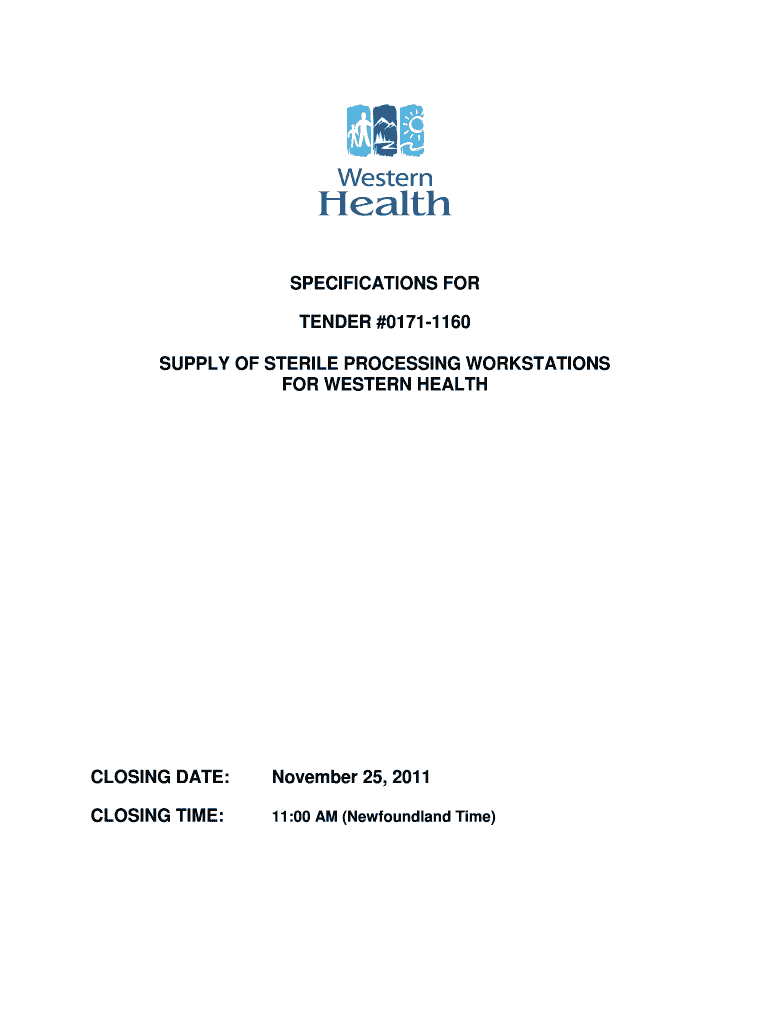 Western Health

SPECIFICATIONS FOR

TENDER #0171-1160

SUPPLY OF STERILE PROCESSING WORKSTATIONS FOR WESTERN HEALTH

CLOSING DATE: November 25, 2011

CLOSING TIME: 11:00 AM (Newfoundland Time)